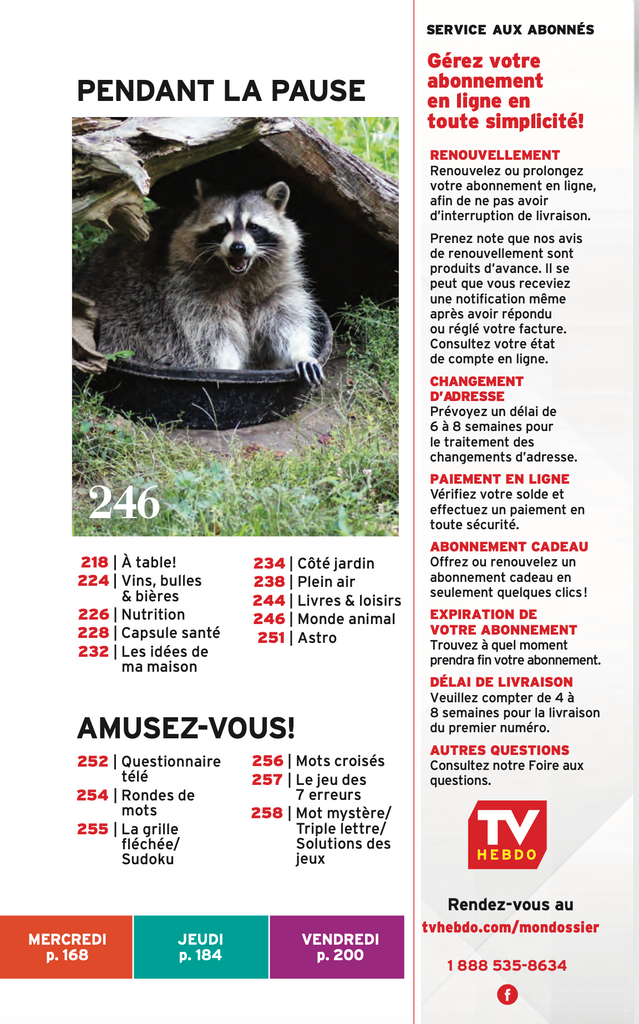 PENDANT LA PAUSE

246

218 | À table!
224 | Vins, bulles & bières
226 | Nutrition
228 | Capsule santé
232 | Les idées de ma maison

234 | Côté jardin
238 | Plein air
244 | Livres & loisirs
246 | Monde animal
251 | Astro

AMUSEZ-VOUS!

252 | Questionnaire télé
254 | Rondes de mots
255 | La grille fléchée/ Sudoku

256 | Mots croisés
257 | Le jeu des 7 erreurs
258 | Mot mystère/ Triple lettre/ Solutions des jeux

MERCREDI p. 168

JEUDI p. 184

VENDREDI p. 200

SERVICE AUX ABONNÉS

Gérez votre abonnement en ligne en toute simplicité!

RENOUVELLEMENT
Renouvelez ou prolongez votre abonnement en ligne, afin de ne pas avoir d'interruption de livraison.

Prenez note que nos avis de renouvellement sont produits d'avance. Il se peut que vous receviez une notification même après avoir répondu ou réglé votre facture. Consultez votre état de compte en ligne.

CHANGEMENT D'ADRESSE
Prévoyez un délai de 6 à 8 semaines pour le traitement des changements d'adresse.

PAIEMENT EN LIGNE
Vérifiez votre solde et effectuez un paiement en toute sécurité.

ABONNEMENT CADEAU
Offrez ou renouvelez un abonnement cadeau en seulement quelques clics!

EXPIRATION DE VOTRE ABONNEMENT
Trouvez à quel moment prendra fin votre abonnement.

DÉLAI DE LIVRAISON
Veuillez compter de 4 à 8 semaines pour la livraison du premier numéro.

AUTRES QUESTIONS
Consultez notre Foire aux questions.

TV HEBDO

Rendez-vous au
tvhebdo.com/mondossier

1 888 535-8634

f